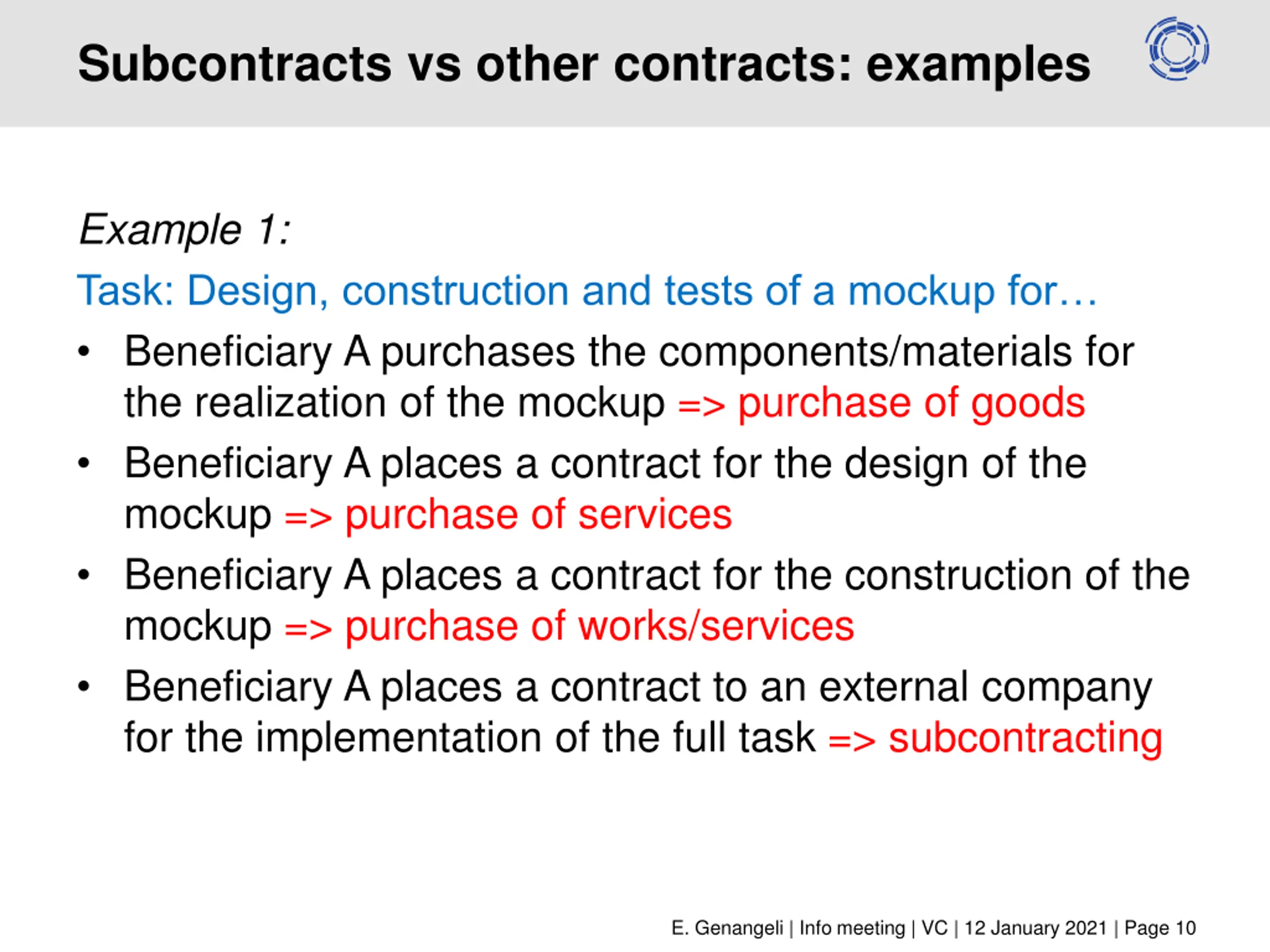 Subcontracts vs other contracts: examples

Example 1:

Task: Design, construction and tests of a mockup for…

• Beneficiary A purchases the components/materials for the realization of the mockup => purchase of goods
• Beneficiary A places a contract for the design of the mockup => purchase of services
• Beneficiary A places a contract for the construction of the mockup => purchase of works/services
• Beneficiary A places a contract to an external company for the implementation of the full task => subcontracting

E. Genangeli | Info meeting | VC | 12 January 2021 | Page 10